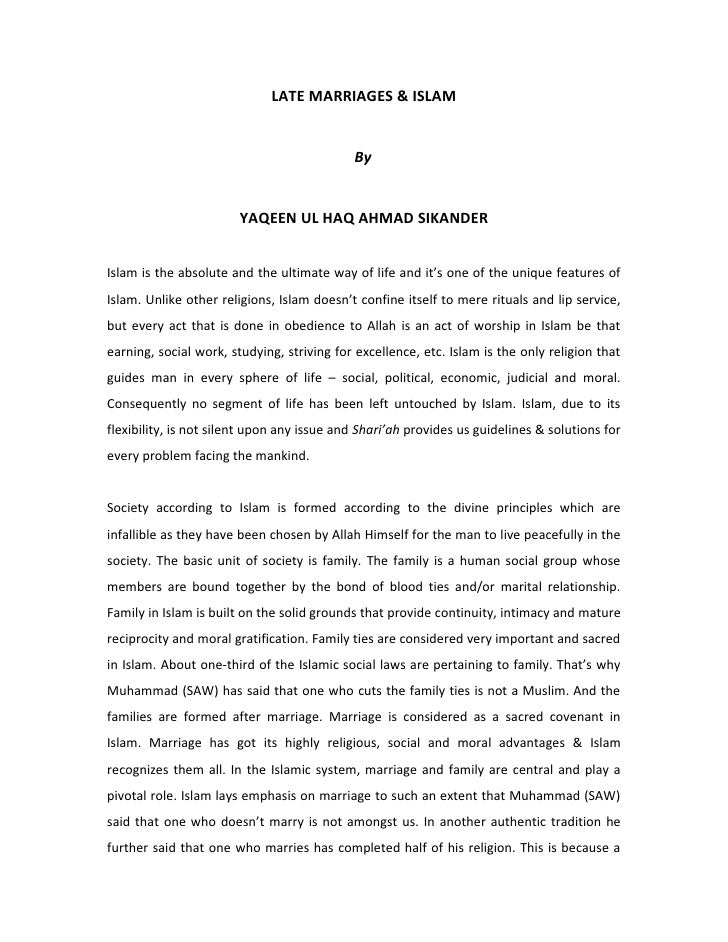 LATE MARRIAGES & ISLAM

By

YAQEEN UL HAQ AHMAD SIKANDER

Islam is the absolute and the ultimate way of life and it's one of the unique features of Islam. Unlike other religions, Islam doesn't confine itself to mere rituals and lip service, but every act that is done in obedience to Allah is an act of worship in Islam be that earning, social work, studying, striving for excellence, etc. Islam is the only religion that guides man in every sphere of life – social, political, economic, judicial and moral. Consequently no segment of life has been left untouched by Islam. Islam, due to its flexibility, is not silent upon any issue and Shari'ah provides us guidelines & solutions for every problem facing the mankind.

Society according to Islam is formed according to the divine principles which are infallible as they have been chosen by Allah Himself for the man to live peacefully in the society. The basic unit of society is family. The family is a human social group whose members are bound together by the bond of blood ties and/or marital relationship. Family in Islam is built on the solid grounds that provide continuity, intimacy and mature reciprocity and moral gratification. Family ties are considered very important and sacred in Islam. About one-third of the Islamic social laws are pertaining to family. That's why Muhammad (SAW) has said that one who cuts the family ties is not a Muslim. And the families are formed after marriage. Marriage is considered as a sacred covenant in Islam. Marriage has got its highly religious, social and moral advantages & Islam recognizes them all. In the Islamic system, marriage and family are central and play a pivotal role. Islam lays emphasis on marriage to such an extent that Muhammad (SAW) said that one who doesn't marry is not amongst us. In another authentic tradition he further said that one who marries has completed half of his religion. This is because a